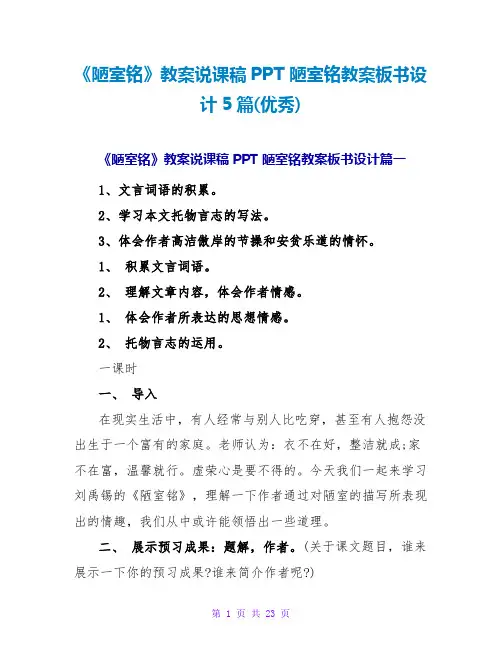 《陋室铭》教案说课稿 PPT 陋室铭教案板书设计 5 篇(优秀)

《陋室铭》教案说课稿 PPT 陋室铭教案板书设计篇一

1、文言词语的积累。

2、学习本文托物言志的写法。

3、体会作者高洁傲岸的节操和安贫乐道的情怀。

1、 积累文言词语。

2、 理解文章内容，体会作者情感。

1、 体会作者所表达的思想情感。

2、 托物言志的运用。

一课时

一、 导入

在现实生活中，有人经常与别人比吃穿，甚至有人抱怨没出生于一个富有的家庭。老师认为：衣不在好，整洁就成;家不在富，温馨就行。虚荣心是要不得的。今天我们一起来学习刘禹锡的《陋室铭》，理解一下作者通过对陋室的描写所表现出的情趣，我们从中或许能领悟出一些道理。

二、 展示预习成果：题解，作者。(关于课文题目，谁来展示一下你的预习成果?谁来简介作者呢?)

第 1 页 共 23 页